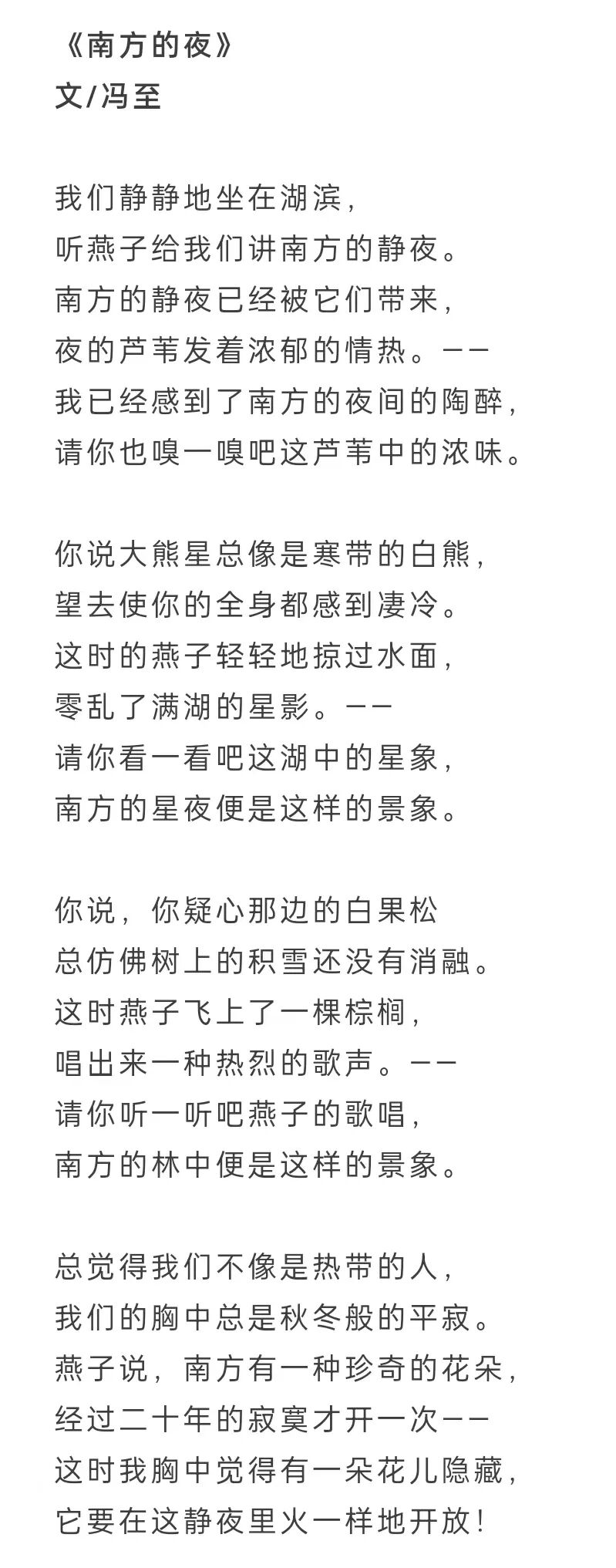 《南方的夜》
文/冯至

我们静静地坐在湖滨，
听燕子给我们讲南方的静夜。
南方的静夜已经被它们带来，
夜的芦苇发着浓郁的情热。——
我已经感到了南方的夜间的陶醉，
请你也嗅一嗅吧这芦苇中的浓味。

你说大熊星总像是寒带的白熊，
望去使你的全身都感到凄冷。
这时的燕子轻轻地掠过水面，
零乱了满湖的星影。——
请你看一看吧这湖中的星象，
南方的星夜便是这样的景象。

你说，你疑心那边的白果松
总仿佛树上的积雪还没有消融。
这时燕子飞上了一棵棕榈，
唱出来一种热烈的歌声。——
请你听一听吧燕子的歌唱，
南方的林中便是这样的景象。

总觉得我们不像是热带的人，
我们的胸中总是秋冬般的平寂。
燕子说，南方有一种珍奇的花朵，
经过二十年的寂寞才开一次——
这时我胸中觉得有一朵花儿隐藏，
它要在这静夜里火一样地开放！